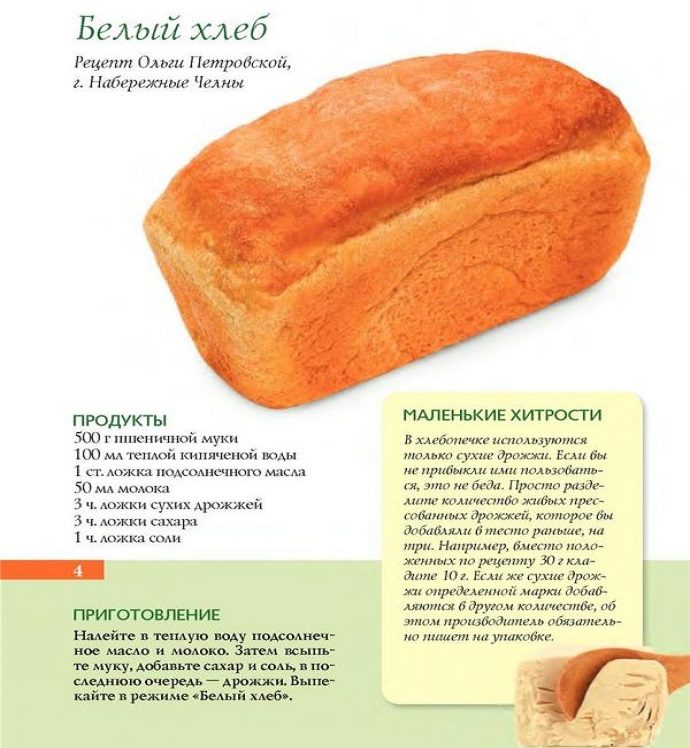 Белый хлеб

Рецепт Ольги Петровской,
г. Набережные Челны

ПРОДУКТЫ
500 г пшеничной муки
100 мл теплой кипяченой воды
1 ст. ложка подсолнечного масла
50 мл молока
3 ч. ложки сухих дрожжей
3 ч. ложки сахара
1 ч. ложка соли

4

ПРИГОТОВЛЕНИЕ
Налейте в теплую воду подсолнечное масло и молоко. Затем всыпьте муку, добавьте сахар и соль, в последнюю очередь — дрожжи. Выпекайте в режиме «Белый хлеб».

МАЛЕНЬКИЕ ХИТРОСТИ
В хлебопечке используются только сухие дрожжи. Если вы не привыкли ими пользоваться, это не беда. Просто разделите количество живых прессованных дрожжей, которое вы добавляли в тесто раньше, на три. Например, вместо положенных по рецепту 30 г кладите 10 г. Если же сухие дрожжи определенной марки добавляются в другом количестве, об этом производитель обязательно пишет на упаковке.